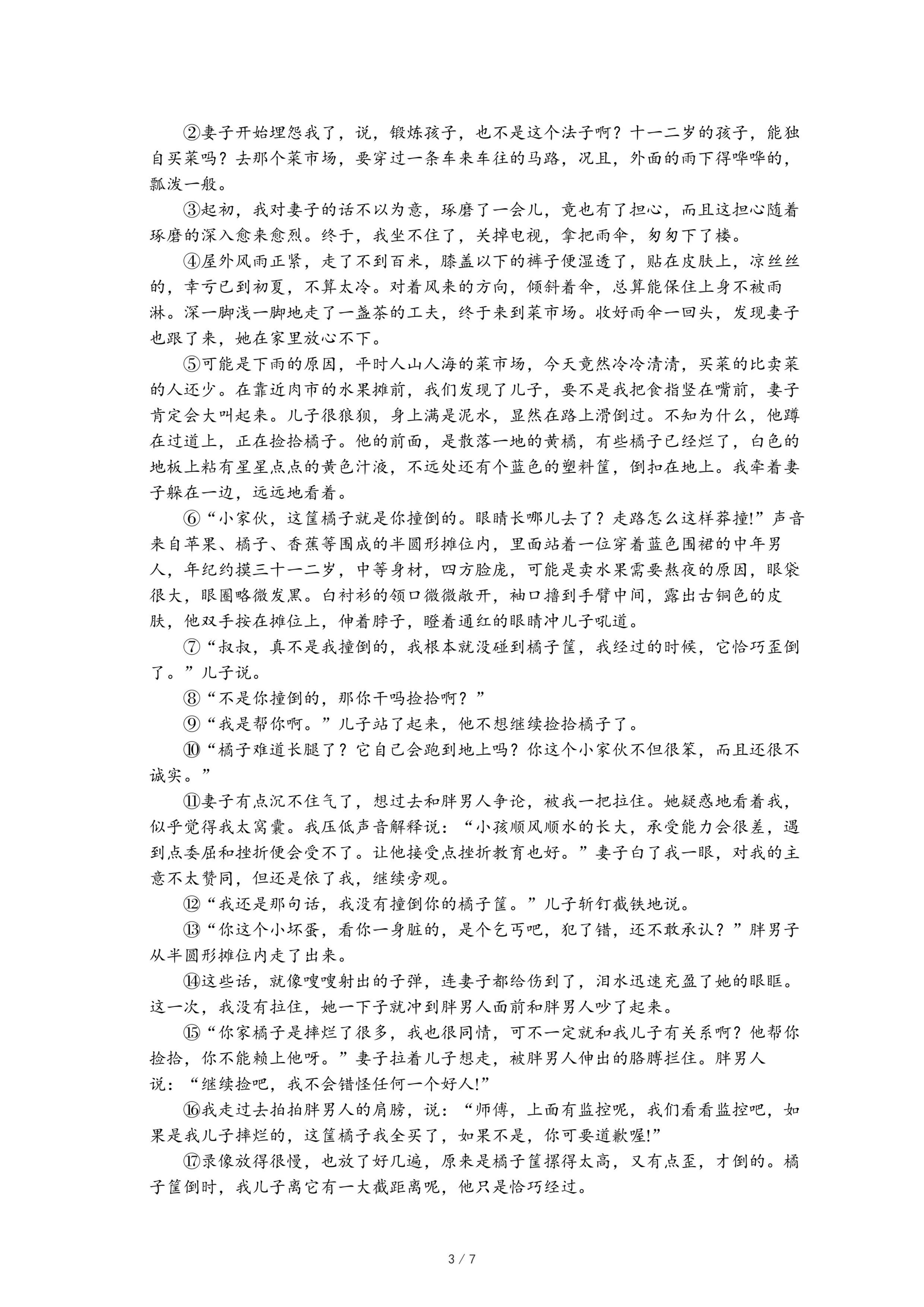 ②妻子开始埋怨我了，说，锻炼孩子，也不是这个法子啊？十一二岁的孩子，能独自买菜吗？去那个菜市场，要穿过一条车来车往的马路，况且，外面的雨下得哗哗的，瓢泼一般。

③起初，我对妻子的话不以为意，琢磨了一会儿，竟也有了担心，而且这担心随着琢磨的深入愈来愈烈。终于，我坐不住了，关掉电视，拿把雨伞，匆匆下了楼。

④屋外风雨正紧，走了不到百米，膝盖以下的裤子便湿透了，贴在皮肤上，凉丝丝的，幸亏已到初夏，不算太冷。对着风来的方向，倾斜着伞，总算能保住上身不被雨淋。深一脚浅一脚地走了一盏茶的工夫，终于来到菜市场。收好雨伞一回头，发现妻子也跟了来，她在家里放心不下。

⑤可能是下雨的原因，平时人山人海的菜市场，今天竟然冷冷清清，买菜的比卖菜的人还少。在靠近肉市的水果摊前，我们发现了儿子，要不是我把食指竖在嘴前，妻子肯定会大叫起来。儿子很狼狈，身上满是泥水，显然在路上滑倒过。不知为什么，他蹲在过道上，正在捡拾橘子。他的前面，是散落一地的黄橘，有些橘子已经烂了，白色的地板上粘有星星点点的黄色汁液，不远处还有个蓝色的塑料筐，倒扣在地上。我牵着妻子躲在一边，远远地看着。

⑥“小家伙，这筐橘子就是你撞倒的。眼睛长哪儿去了？走路怎么这样莽撞!”声音来自苹果、橘子、香蕉等围成的半圆形摊位内，里面站着一位穿着蓝色围裙的中年男人，年纪约摸三十一二岁，中等身材，四方脸庞，可能是卖水果需要熬夜的原因，眼袋很大，眼圈略微发黑。白衬衫的领口微微敞开，袖口撸到手臂中间，露出古铜色的皮肤，他双手按在摊位上，伸着脖子，瞪着通红的眼睛冲儿子吼道。

⑦“叔叔，真不是我撞倒的，我根本就没碰到橘子筐，我经过的时候，它恰巧歪倒了。”儿子说。

⑧“不是你撞倒的，那你干吗捡拾啊？”

⑨“我是帮你啊。”儿子站了起来，他不想继续捡拾橘子了。

⑩“橘子难道长腿了？它自己会跑到地上吗？你这个小家伙不但很笨，而且还很不诚实。”

⑪妻子有点沉不住气了，想过去和胖男人争论，被我一把拉住。她疑惑地看着我，似乎觉得我太窝囊。我压低声音解释说：“小孩顺风顺水的长大，承受能力会很差，遇到点委屈和挫折便会受不了。让他接受点挫折教育也好。”妻子白了我一眼，对我的主意不太赞同，但还是依了我，继续旁观。

⑫“我还是那句话，我没有撞倒你的橘子筐。”儿子斩钉截铁地说。

⑬“你这个小坏蛋，看你一身脏的，是个乞丐吧，犯了错，还不敢承认？”胖男子从半圆形摊位内走了出来。

⑭这些话，就像嗖嗖射出的子弹，连妻子都给伤到了，泪水迅速充盈了她的眼眶。这一次，我没有拉住，她一下子就冲到胖男人面前和胖男人吵了起来。

⑮“你家橘子是摔烂了很多，我也很同情，可不一定就和我儿子有关系啊？他帮你捡拾，你不能赖上他呀。”妻子拉着儿子想走，被胖男人伸出的胳膊拦住。胖男人说：“继续捡吧，我不会错怪任何一个好人!”

⑯我走过去拍拍胖男人的肩膀，说：“师傅，上面有监控呢，我们看看监控吧，如果是我儿子摔烂的，这筐橘子我全买了，如果不是，你可要道歉喔!”

⑰录像放得很慢，也放了好几遍，原来是橘子筐摞得太高，又有点歪，才倒的。橘子筐倒时，我儿子离它有一大截距离呢，他只是恰巧经过。

3 / 7